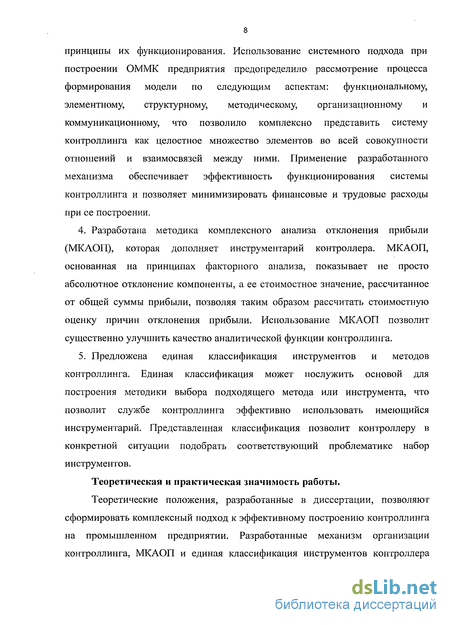 8

принципы их функционирования. Использование системного подхода при построении ОММК предприятия предопределило рассмотрение процесса формирования модели по следующим аспектам: функциональному, элементному, структурному, методическому, организационному и коммуникационному, что позволило комплексно представить систему контроллинга как целостное множество элементов во всей совокупности отношений и взаимосвязей между ними. Применение разработанного механизма обеспечивает эффективность функционирования системы контроллинга и позволяет минимизировать финансовые и трудовые расходы при ее построении.

4. Разработана методика комплексного анализа отклонения прибыли (МКАОП), которая дополняет инструментарий контроллера. МКАОП, основанная на принципах факторного анализа, показывает не просто абсолютное отклонение компоненты, а ее стоимостное значение, рассчитанное от общей суммы прибыли, позволяя таким образом рассчитать стоимостную оценку причин отклонения прибыли. Использование МКАОП позволит существенно улучшить качество аналитической функции контроллинга.

5. Предложена единая классификация инструментов и методов контроллинга. Единая классификация может послужить основой для построения методики выбора подходящего метода или инструмента, что позволит службе контроллинга эффективно использовать имеющийся инструментарий. Представленная классификация позволит контроллеру в конкретной ситуации подобрать соответствующий проблематике набор инструментов.

Теоретическая и практическая значимость работы.

Теоретические положения, разработанные в диссертации, позволяют сформировать комплексный подход к эффективному построению контроллинга на промышленном предприятии. Разработанные механизм организации контроллинга, МКАОП и единая классификация инструментов контроллера

dsLib.net
библиотека диссертаций